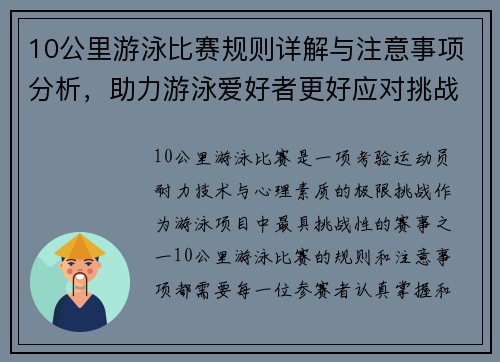 10公里游泳比赛规则详解与注意事项分析，助力游泳爱好者更好应对挑战

10公里游泳比赛是一项考验运动员耐力技术与心理素质的极限挑战作为游泳项目中最具挑战性的赛事之一10公里游泳比赛的规则和注意事项都需要每一位参赛者认真掌握和